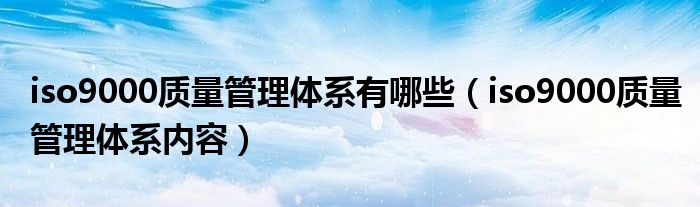 iso9000质量管理体系有哪些（iso9000质量管理体系内容）